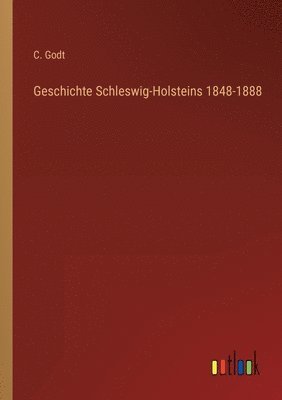 C. Godt

Geschichte Schleswig-Holsteins 1848-1888

outlook